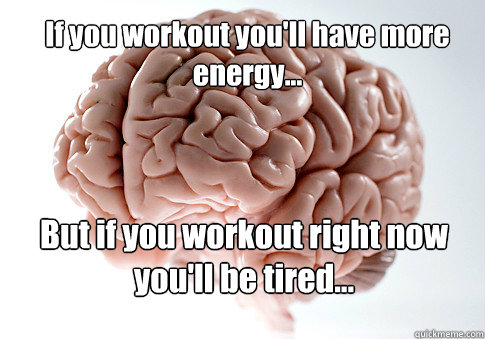 If you workout you'll have more energy...

But if you workout right now you'll be tired...

quickmeme.com